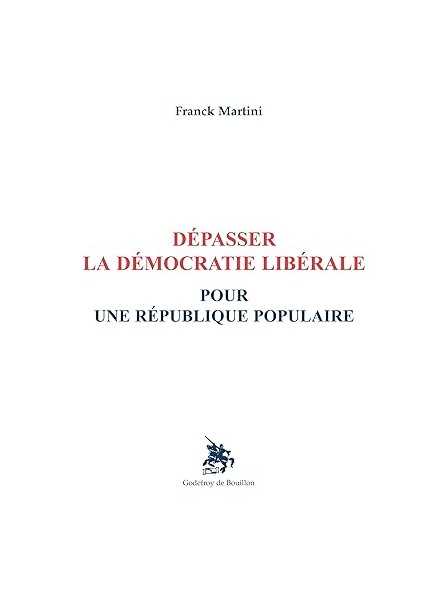 Franck Martini

DÉPASSER
LA DÉMOCRATIE LIBÉRALE
POUR
UNE RÉPUBLIQUE POPULAIRE

Godefroy de Bouillon